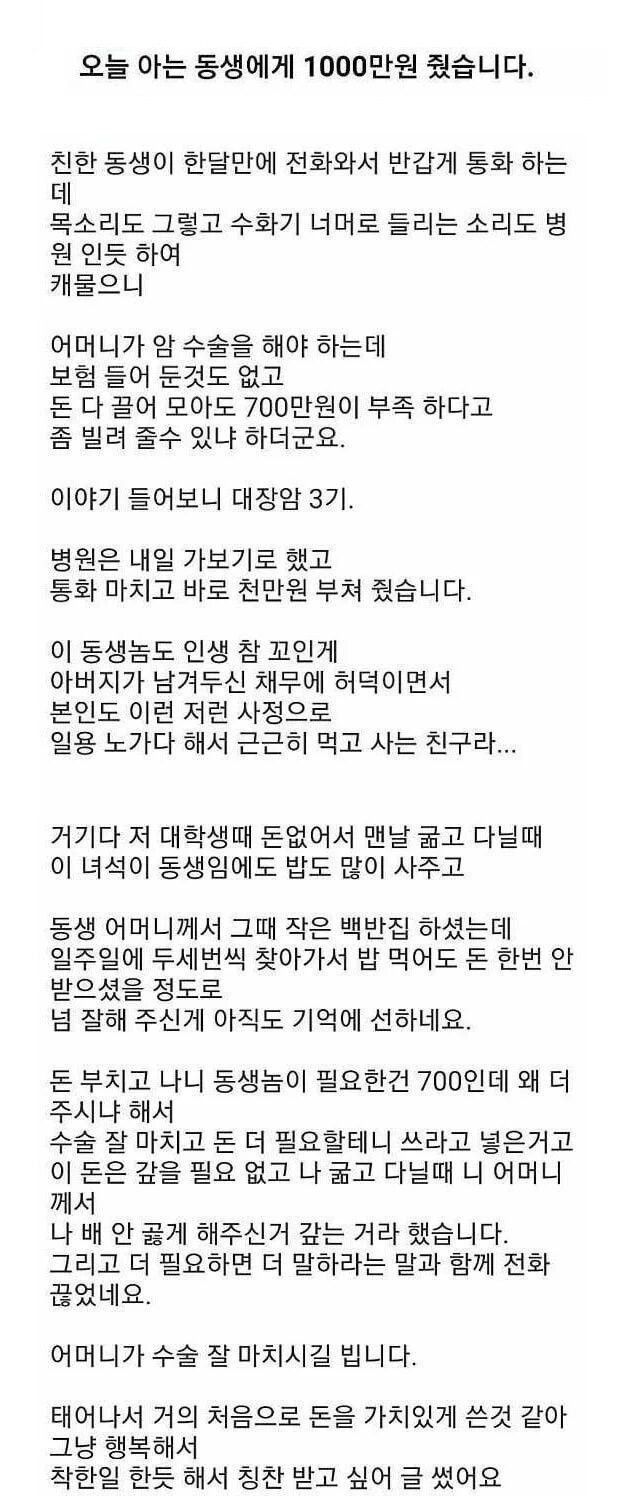 오늘 아는 동생에게 1000만원 줬습니다.

친한 동생이 한달만에 전화와서 반갑게 통화 하는데
목소리도 그렇고 수화기 너머로 들리는 소리도 병원 인듯 하여
캐물으니

어머니가 암 수술을 해야 하는데
보험 들어 둔것도 없고
돈 다 끌어 모아도 700만원이 부족 하다고
좀 빌려 줄수 있냐 하더군요.

이야기 들어보니 대장암 3기.

병원은 내일 가보기로 했고
통화 마치고 바로 천만원 부쳐 줬습니다.

이 동생놈도 인생 참 꼬인게
아버지가 남겨두신 채무에 허덕이면서
본인도 이런 저런 사정으로
일용 노가다 해서 근근히 먹고 사는 친구라...

거기다 저 대학생때 돈없어서 맨날 굶고 다닐때
이 녀석이 동생임에도 밥도 많이 사주고

동생 어머니께서 그때 작은 백반집 하셨는데
일주일에 두세번씩 찾아가서 밥 먹어도 돈 한번 안 받으셨을 정도로
넘 잘해 주신게 아직도 기억에 선하네요.

돈 부치고 나니 동생놈이 필요한건 700인데 왜 더 주시냐 해서
수술 잘 마치고 돈 더 필요할테니 쓰라고 넣은거고
이 돈은 갚을 필요 없고 나 굶고 다닐때 니 어머니께서
나 배 안 곯게 해주신거 갚는 거라 했습니다.
그리고 더 필요하면 더 말하라는 말과 함께 전화 끊었네요.

어머니가 수술 잘 마치시길 빕니다.

태어나서 거의 처음으로 돈을 가치있게 쓴것 같아 그냥 행복해서
착한일 한듯 해서 칭찬 받고 싶어 글 썼어요